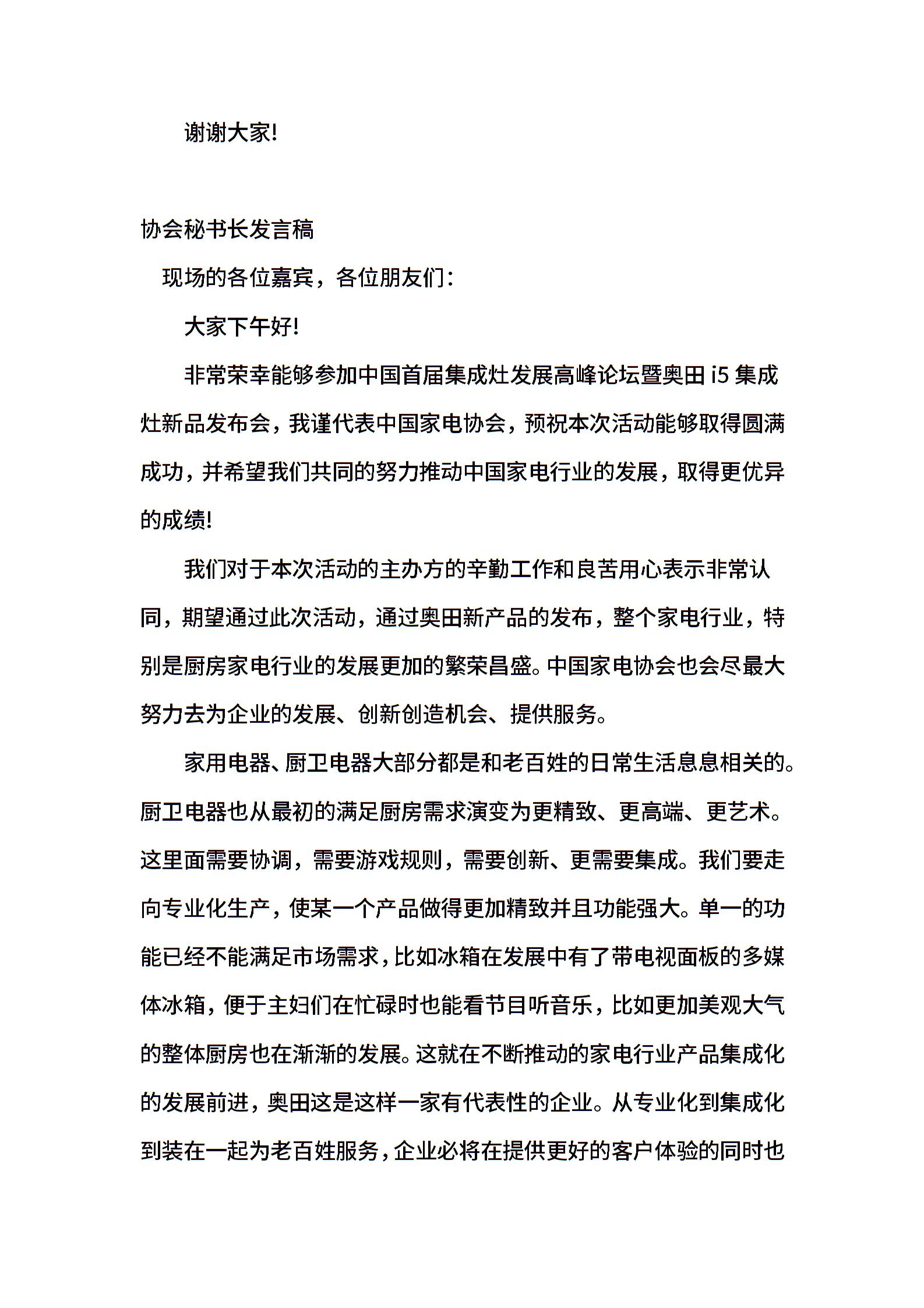 谢谢大家!

协会秘书长发言稿

现场的各位嘉宾，各位朋友们：

大家下午好!

非常荣幸能够参加中国首届集成灶发展高峰论坛暨奥田 i5 集成灶新品发布会，我谨代表中国家电协会，预祝本次活动能够取得圆满成功，并希望我们共同的努力推动中国家电行业的发展，取得更优异的成绩!

我们对于本次活动的主办方的辛勤工作和良苦用心表示非常认同，期望通过此次活动，通过奥田新产品的发布，整个家电行业，特别是厨房家电行业的发展更加的繁荣昌盛。中国家电协会也会尽最大努力去为企业的发展、创新创造机会、提供服务。

家用电器、厨卫电器大部分都是和老百姓的日常生活息息相关的。厨卫电器也从最初的满足厨房需求演变为更精致、更高端、更艺术。这里面需要协调，需要游戏规则，需要创新、更需要集成。我们要走向专业化生产，使某一个产品做得更加精致并且功能强大。单一的功能已经不能满足市场需求，比如冰箱在发展中有了带电视面板的多媒体冰箱，便于主妇们在忙碌时也能看节目听音乐，比如更加美观大气的整体厨房也在渐渐的发展。这就在不断推动的家电行业产品集成化的发展前进，奥田这是这样一家有代表性的企业。从专业化到集成化到装在一起为老百姓服务，企业必将在提供更好的客户体验的同时也